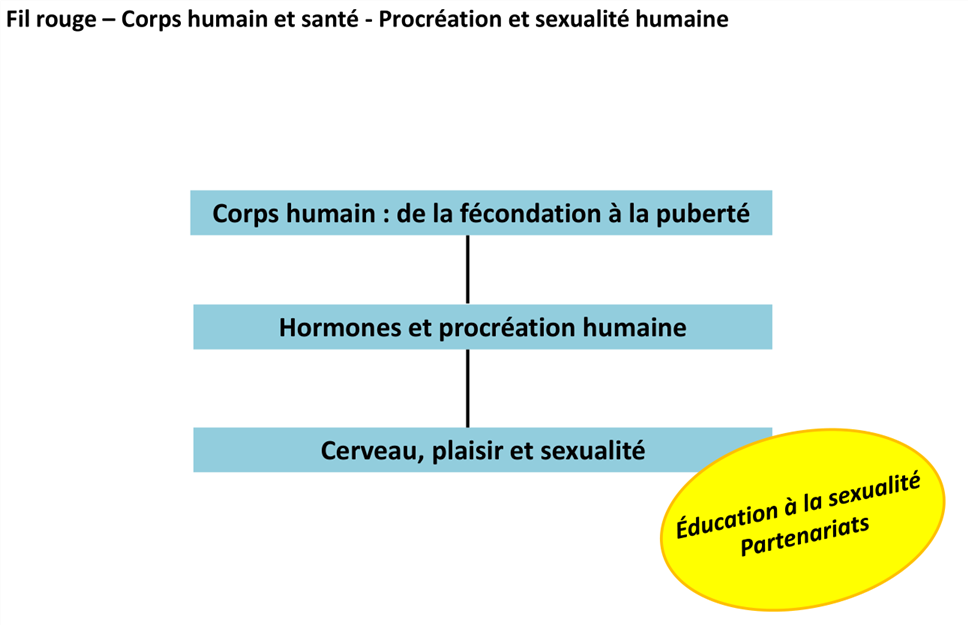 Fil rouge – Corps humain et santé - Procréation et sexualité humaine

Corps humain : de la fécondation à la puberté

Hormones et procréation humaine

Cerveau, plaisir et sexualité

Éducation à la sexualité
Partenariats